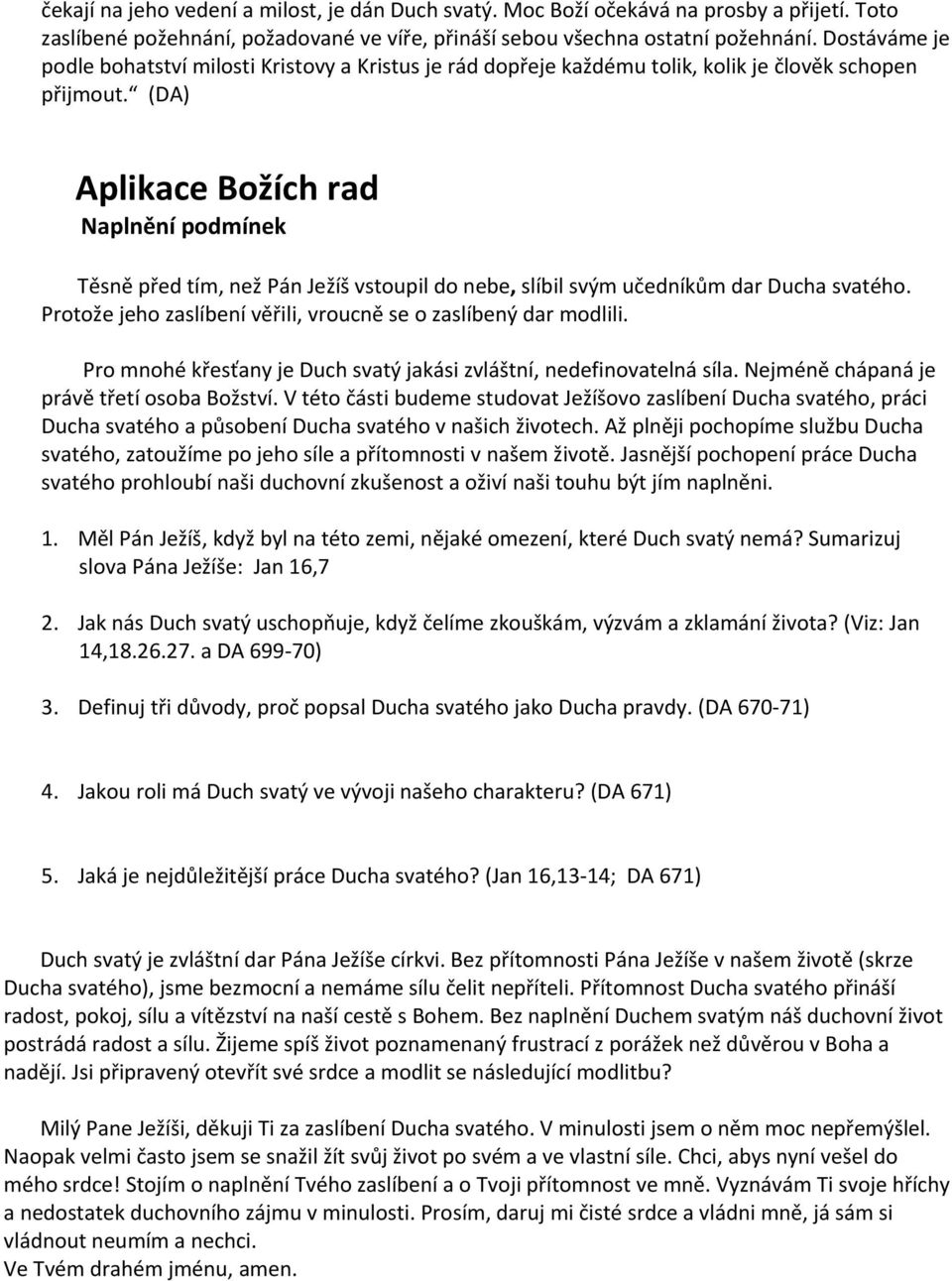 čekají na jeho vedení a milost, je dán Duch svatý. Moc Boží očekává na prosby a přijetí. Toto zaslíbené požehnání, požadované ve víře, přináší sebou všechna ostatní požehnání. Dostáváme je podle bohatství milosti Kristovy a Kristus je rád dopřeje každému tolik, kolik je člověk schopen přijmout.“ (DA)

Aplikace Božích rad

Naplnění podmínek

Těsně před tím, než Pán Ježíš vstoupil do nebe, slíbil svým učedníkům dar Ducha svatého. Protože jeho zaslíbení věřili, vroucně se o zaslíbený dar modlili.

Pro mnohé křesťany je Duch svatý jakási zvláštní, nedefinovatelná síla. Nejméně chápaná je právě třetí osoba Božství. V této části budeme studovat Ježíšovo zaslíbení Ducha svatého, práci Ducha svatého a působení Ducha svatého v našich životech. Až plněji pochopíme službu Ducha svatého, zatoužíme po jeho síle a přítomnosti v našem životě. Jasnější pochopení práce Ducha svatého prohloubí naši duchovní zkušenost a oživí naši touhu být jím naplněni.

1. Měl Pán Ježíš, když byl na této zemi, nějaké omezení, které Duch svatý nemá? Sumarizuj slova Pána Ježíše: Jan 16,7

2. Jak nás Duch svatý uschopňuje, když čelíme zkouškám, výzvám a zklamání života? (Viz: Jan 14,18.26.27. a DA 699-70)

3. Definuj tři důvody, proč popsal Ducha svatého jako Ducha pravdy. (DA 670-71)

4. Jakou roli má Duch svatý ve vývoji našeho charakteru? (DA 671)

5. Jaká je nejdůležitější práce Ducha svatého? (Jan 16,13-14; DA 671)

Duch svatý je zvláštní dar Pána Ježíše církvi. Bez přítomnosti Pána Ježíše v našem životě (skrze Ducha svatého), jsme bezmocní a nemáme sílu čelit nepříteli. Přítomnost Ducha svatého přináší radost, pokoj, sílu a vítězství na naší cestě s Bohem. Bez naplnění Duchem svatým náš duchovní život postrádá radost a sílu. Žijeme spíš život poznamenaný frustrací z porážek než důvěrou v Boha a nadějí. Jsi připravený otevřít své srdce a modlit se následující modlitbu?

Milý Pane Ježíši, děkuji Ti za zaslíbení Ducha svatého. V minulosti jsem o něm moc nepřemýšlel. Naopak velmi často jsem se snažil žít svůj život po svém a ve vlastní síle. Chci, abys nyní vešel do mého srdce! Stojím o naplnění Tvého zaslíbení a o Tvoji přítomnost ve mně. Vyznávám Ti svoje hříchy a nedostatek duchovního zájmu v minulosti. Prosím, daruj mi čisté srdce a vládni mně, já sám si vládnout neumím a nechci.
Ve Tvém drahém jménu, amen.